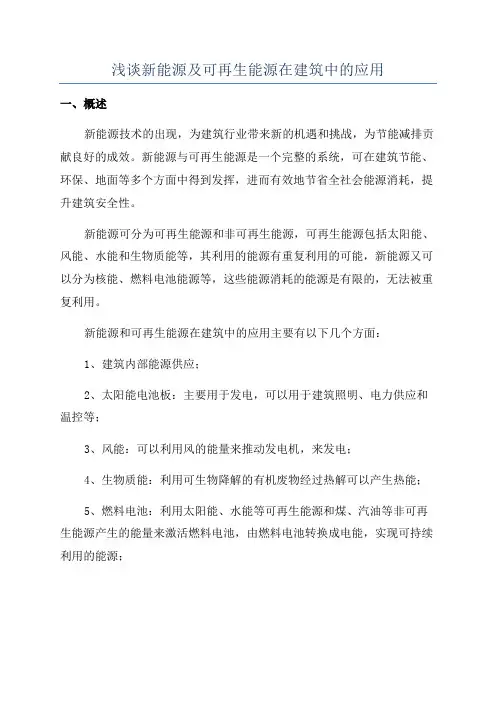 浅谈新能源及可再生能源在建筑中的应用

一、概述

新能源技术的出现，为建筑行业带来新的机遇和挑战，为节能减排贡献良好的成效。新能源与可再生能源是一个完整的系统，可在建筑节能、环保、地面等多个方面中得到发挥，进而有效地节省全社会能源消耗，提升建筑安全性。

新能源可分为可再生能源和非可再生能源，可再生能源包括太阳能、风能、水能和生物质能等，其利用的能源有重复利用的可能，新能源又可以分为核能、燃料电池能源等，这些能源消耗的能源是有限的，无法被重复利用。

新能源和可再生能源在建筑中的应用主要有以下几个方面：

1、建筑内部能源供应；

2、太阳能电池板：主要用于发电，可以用于建筑照明、电力供应和温控等；

3、风能：可以利用风的能量来推动发电机，来发电；

4、生物质能：利用可生物降解的有机废物经过热解可以产生热能；

5、燃料电池：利用太阳能、水能等可再生能源和煤、汽油等非可再生能源产生的能量来激活燃料电池，由燃料电池转换成电能，实现可持续利用的能源；